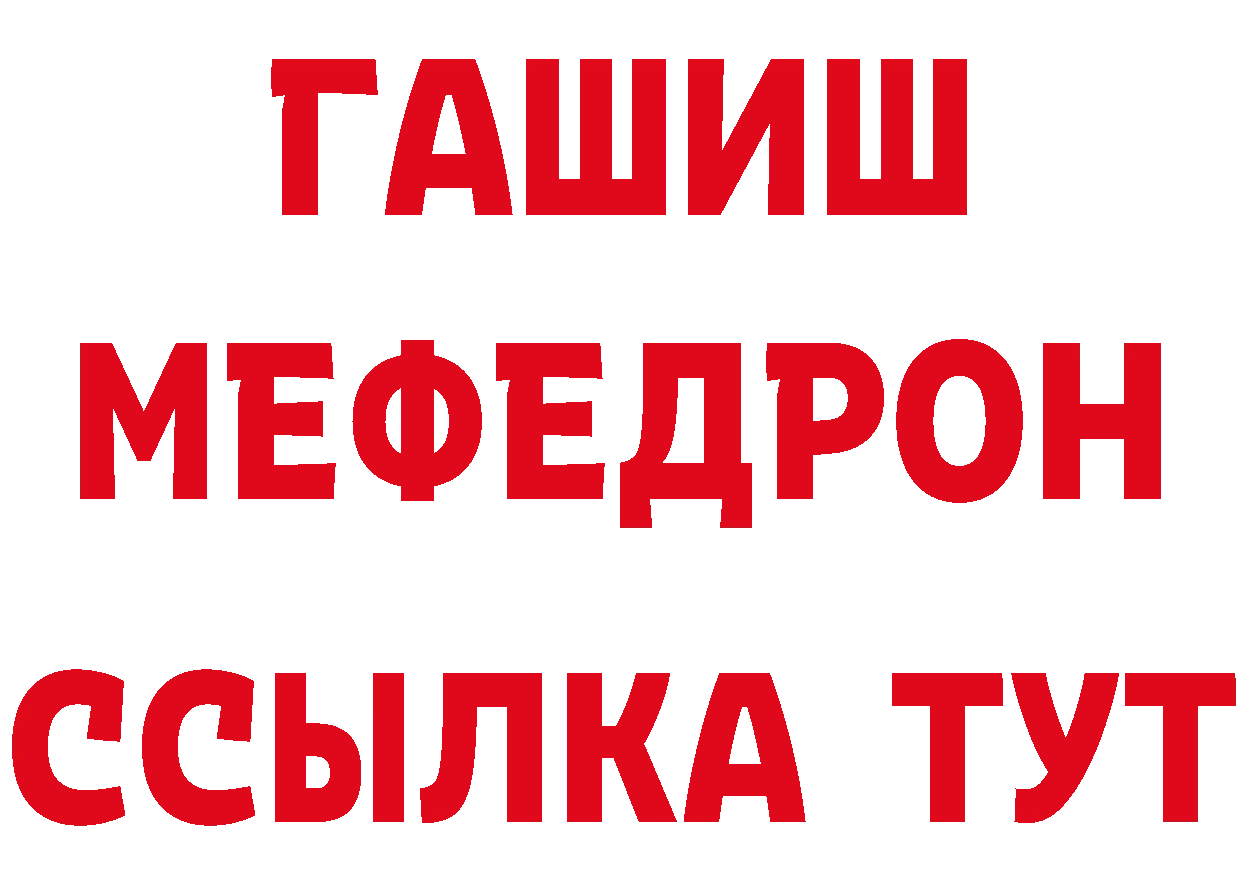 ГАШИШ
МЕФЕДРОН
ССЫЛКА ТУТ